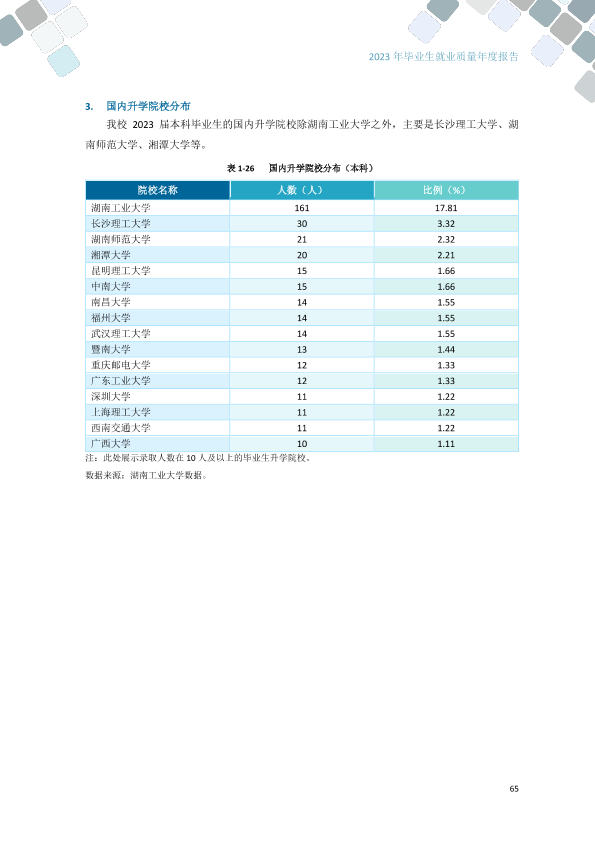 2023年毕业生就业质量年度报告

3. 国内升学院校分布

我校2023届本科毕业生的国内升学院校除湖南工业大学之外，主要是长沙理工大学、湖南师范大学、湘潭大学等。

表1-26 国内升学院校分布（本科）

| 院校名称 | 人数（人） | 比例（%） |
|---|---|---|
| 湖南工业大学 | 161 | 17.81 |
| 长沙理工大学 | 30 | 3.32 |
| 湖南师范大学 | 21 | 2.32 |
| 湘潭大学 | 20 | 2.21 |
| 昆明理工大学 | 15 | 1.66 |
| 中南大学 | 15 | 1.66 |
| 南昌大学 | 14 | 1.55 |
| 福州大学 | 14 | 1.55 |
| 武汉理工大学 | 14 | 1.55 |
| 暨南大学 | 13 | 1.44 |
| 重庆邮电大学 | 12 | 1.33 |
| 广东工业大学 | 12 | 1.33 |
| 深圳大学 | 11 | 1.22 |
| 上海理工大学 | 11 | 1.22 |
| 西南交通大学 | 11 | 1.22 |
| 广西大学 | 10 | 1.11 |

注：此处展示录取人数在10人及以上的毕业生升学院校。

数据来源：湖南工业大学数据。

65